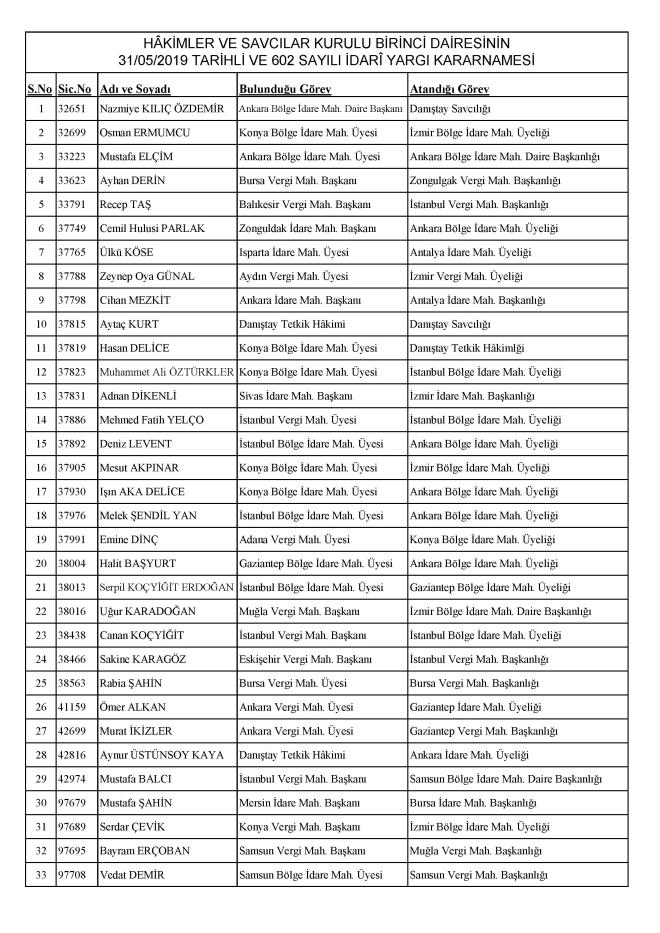 HÂKİMLER VE SAVCILAR KURULU BİRİNCİ DAİRESİNİN
31/05/2019 TARİHLİ VE 602 SAYILI İDARÎ YARGI KARARNAMESİ

| S.No | Sic.No | Adı ve Soyadı | Bulunduğu Görev | Atandığı Görev |
|---|---|---|---|---|
| 1 | 32651 | Nazmiye KILIÇ ÖZDEMİR | Ankara Bölge İdare Mah. Daire Başkanı | Danıştay Savcılığı |
| 2 | 32699 | Osman ERMUMCU | Konya Bölge İdare Mah. Üyesi | İzmir Bölge İdare Mah. Üyeliği |
| 3 | 33223 | Mustafa ELÇİM | Ankara Bölge İdare Mah. Üyesi | Ankara Bölge İdare Mah. Daire Başkanlığı |
| 4 | 33623 | Ayhan DERİN | Bursa Vergi Mah. Başkanı | Zongulgak Vergi Mah. Başkanlığı |
| 5 | 33791 | Recep TAŞ | Balıkesir Vergi Mah. Başkanı | İstanbul Vergi Mah. Başkanlığı |
| 6 | 37749 | Cemil Hulusi PARLAK | Zonguldak İdare Mah. Başkanı | Ankara Bölge İdare Mah. Üyeliği |
| 7 | 37765 | Ülkü KÖSE | Isparta İdare Mah. Üyesi | Antalya İdare Mah. Üyeliği |
| 8 | 37788 | Zeynep Oya GÜNAL | Aydın Vergi Mah. Üyesi | İzmir Vergi Mah. Üyeliği |
| 9 | 37798 | Cihan MEZKİT | Ankara İdare Mah. Başkanı | Antalya İdare Mah. Başkanlığı |
| 10 | 37815 | Aytaç KURT | Danıştay Tetkik Hâkimi | Danıştay Savcılığı |
| 11 | 37819 | Hasan DELİCE | Konya Bölge İdare Mah. Üyesi | Danıştay Tetkik Hâkimlği |
| 12 | 37823 | Muhammet Ali ÖZTÜRKLER | Konya Bölge İdare Mah. Üyesi | İstanbul Bölge İdare Mah. Üyeliği |
| 13 | 37831 | Adnan DİKENLİ | Sivas İdare Mah. Başkanı | İzmir İdare Mah. Başkanlığı |
| 14 | 37886 | Mehmed Fatih YELÇO | İstanbul Vergi Mah. Üyesi | İstanbul Bölge İdare Mah. Üyeliği |
| 15 | 37892 | Deniz LEVENT | İstanbul Bölge İdare Mah. Üyesi | Ankara Bölge İdare Mah. Üyeliği |
| 16 | 37905 | Mesut AKPINAR | Konya Bölge İdare Mah. Üyesi | İzmir Bölge İdare Mah. Üyeliği |
| 17 | 37930 | Işın AKA DELİCE | Konya Bölge İdare Mah. Üyesi | Ankara Bölge İdare Mah. Üyeliği |
| 18 | 37976 | Melek ŞENDİL YAN | İstanbul Bölge İdare Mah. Üyesi | Ankara Bölge İdare Mah. Üyeliği |
| 19 | 37991 | Emine DİNÇ | Adana Vergi Mah. Üyesi | Konya Bölge İdare Mah. Üyeliği |
| 20 | 38004 | Halit BAŞYURT | Gaziantep Bölge İdare Mah. Üyesi | Ankara Bölge İdare Mah. Üyeliği |
| 21 | 38013 | Serpil KOÇYİĞİT ERDOĞAN | İstanbul Bölge İdare Mah. Üyesi | Gaziantep Bölge İdare Mah. Üyeliği |
| 22 | 38016 | Uğur KARADOĞAN | Muğla Vergi Mah. Başkanı | İzmir Bölge İdare Mah. Daire Başkanlığı |
| 23 | 38438 | Canan KOÇYİĞİT | İstanbul Vergi Mah. Başkanı | İstanbul Bölge İdare Mah. Üyeliği |
| 24 | 38466 | Sakine KARAGÖZ | Eskişehir Vergi Mah. Başkanı | İstanbul Vergi Mah. Başkanlığı |
| 25 | 38563 | Rabia ŞAHİN | Bursa Vergi Mah. Üyesi | Bursa Vergi Mah. Başkanlığı |
| 26 | 41159 | Ömer ALKAN | Ankara Vergi Mah. Üyesi | Gaziantep İdare Mah. Üyeliği |
| 27 | 42699 | Murat İKİZLER | Ankara Vergi Mah. Üyesi | Gaziantep Vergi Mah. Başkanlığı |
| 28 | 42816 | Aynur ÜSTÜNSOY KAYA | Danıştay Tetkik Hâkimi | Ankara İdare Mah. Üyeliği |
| 29 | 42974 | Mustafa BALCI | İstanbul Vergi Mah. Başkanı | Samsun Bölge İdare Mah. Daire Başkanlığı |
| 30 | 97679 | Mustafa ŞAHİN | Mersin İdare Mah. Başkanı | Bursa İdare Mah. Başkanlığı |
| 31 | 97689 | Serdar ÇEVİK | Konya Vergi Mah. Başkanı | İzmir Bölge İdare Mah. Üyeliği |
| 32 | 97695 | Bayram ERÇOBAN | Samsun Vergi Mah. Başkanı | Muğla Vergi Mah. Başkanlığı |
| 33 | 97708 | Vedat DEMİR | Samsun Bölge İdare Mah. Üyesi | Samsun Vergi Mah. Başkanlığı |